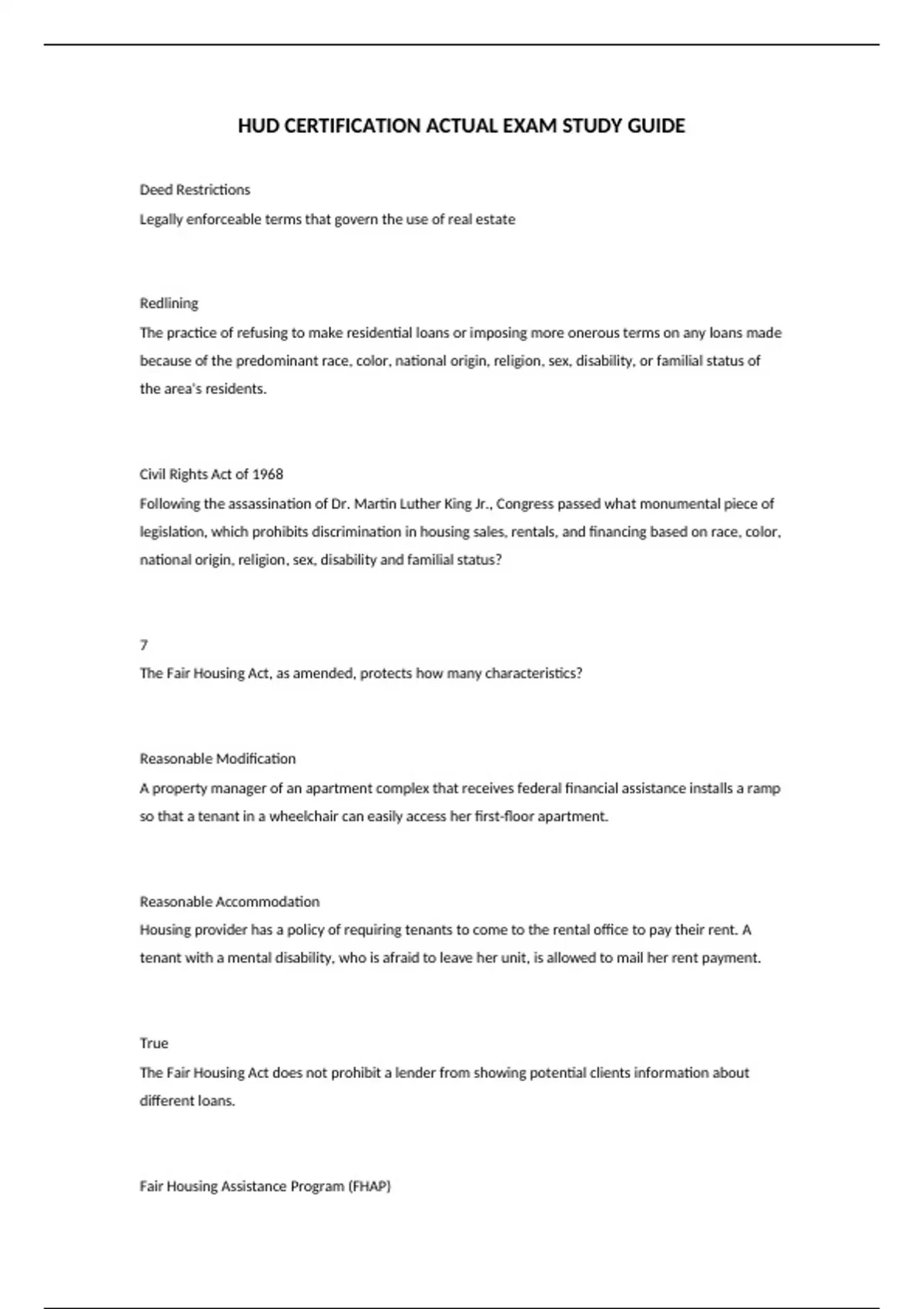 HUD CERTIFICATION ACTUAL EXAM STUDY GUIDE

Deed Restrictions
Legally enforceable terms that govern the use of real estate

Redlining
The practice of refusing to make residential loans or imposing more onerous terms on any loans made because of the predominant race, color, national origin, religion, sex, disability, or familial status of the area's residents.

Civil Rights Act of 1968
Following the assassination of Dr. Martin Luther King Jr., Congress passed what monumental piece of legislation, which prohibits discrimination in housing sales, rentals, and financing based on race, color, national origin, religion, sex, disability and familial status?

7
The Fair Housing Act, as amended, protects how many characteristics?

Reasonable Modification
A property manager of an apartment complex that receives federal financial assistance installs a ramp so that a tenant in a wheelchair can easily access her first-floor apartment.

Reasonable Accommodation
Housing provider has a policy of requiring tenants to come to the rental office to pay their rent. A tenant with a mental disability, who is afraid to leave her unit, is allowed to mail her rent payment.

True
The Fair Housing Act does not prohibit a lender from showing potential clients information about different loans.

Fair Housing Assistance Program (FHAP)